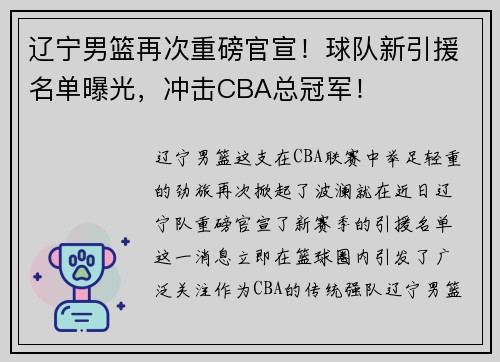 辽宁男篮再次重磅官宣！球队新引援名单曝光，冲击CBA总冠军！

辽宁男篮这支在CBA联赛中举足轻重的劲旅再次掀起了波澜就在近日辽宁队重磅官宣了新赛季的引援名单这一消息立即在篮球圈内引发了广泛关注作为CBA的传统强队辽宁男篮